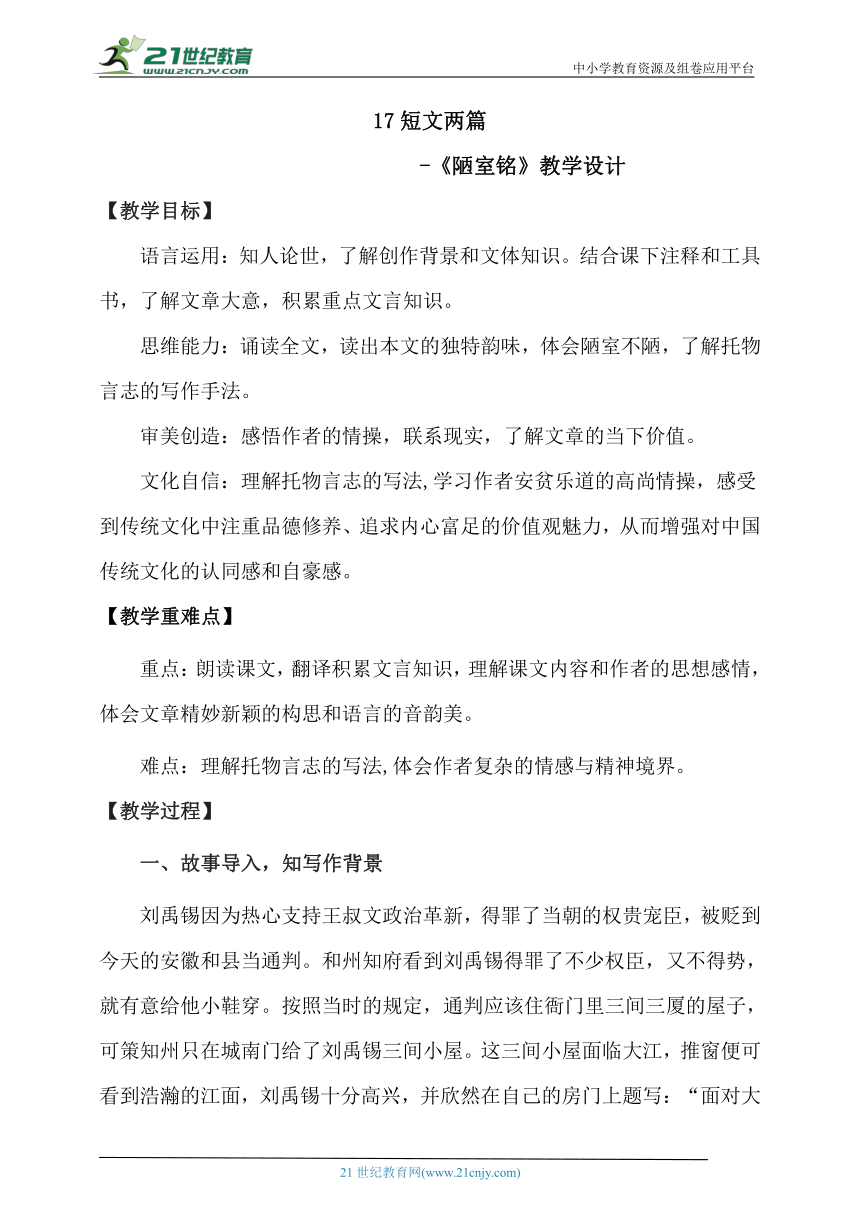 21世纪教育
www.21cnjy.com

中小学教育资源及组卷应用平台

17 短文两篇

-《陋室铭》教学设计

【教学目标】

语言运用：知人论世，了解创作背景和文体知识。结合课下注释和工具书，了解文章大意，积累重点文言知识。

思维能力：诵读全文，读出本文的独特韵味，体会陋室不陋，了解托物言志的写作手法。

审美创造：感悟作者的情操，联系现实，了解文章的当下价值。

文化自信：理解托物言志的写法,学习作者安贫乐道的高尚情操，感受到传统文化中注重品德修养、追求内心富足的价值观魅力，从而增强对中国传统文化的认同感和自豪感。

【教学重难点】

重点：朗读课文，翻译积累文言知识，理解课文内容和作者的思想感情，体会文章精妙新颖的构思和语言的音韵美。

难点：理解托物言志的写法,体会作者复杂的情感与精神境界。

【教学过程】

一、故事导入，知写作背景

刘禹锡因为热心支持王叔文政治革新，得罪了当朝的权贵宠臣，被贬到今天的安徽和县当通判。和州知府看到刘禹锡得罪了不少权臣，又不得势，就有意给他小鞋穿。按照当时的规定，通判应该住衙门里三间三厦的屋子，可策知州只在城南门给了刘禹锡三间小屋。这三间小屋面临大江，推窗便可看到浩瀚的江面，刘禹锡十分高兴，并欣然在自己的房门上题写：“面对大

21 世纪教育网(www.21cnjy.com)